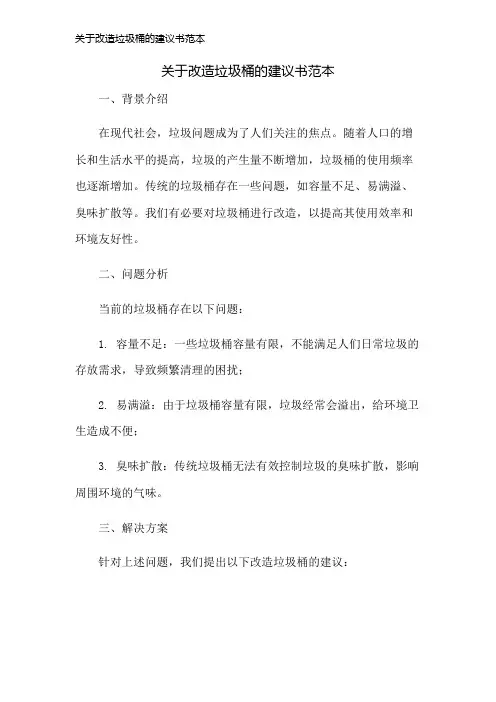 关于改造垃圾桶的建议书范本

关于改造垃圾桶的建议书范本

一、背景介绍

在现代社会，垃圾问题成为了人们关注的焦点。随着人口的增长和生活水平的提高，垃圾的产生量不断增加，垃圾桶的使用频率也逐渐增加。传统的垃圾桶存在一些问题，如容量不足、易满溢、臭味扩散等。我们有必要对垃圾桶进行改造，以提高其使用效率和环境友好性。

二、问题分析

当前的垃圾桶存在以下问题：

1. 容量不足：一些垃圾桶容量有限，不能满足人们日常垃圾的存放需求，导致频繁清理的困扰；

2. 易满溢：由于垃圾桶容量有限，垃圾经常会溢出，给环境卫生造成不便；

3. 臭味扩散：传统垃圾桶无法有效控制垃圾的臭味扩散，影响周围环境的气味。

三、解决方案

针对上述问题，我们提出以下改造垃圾桶的建议：